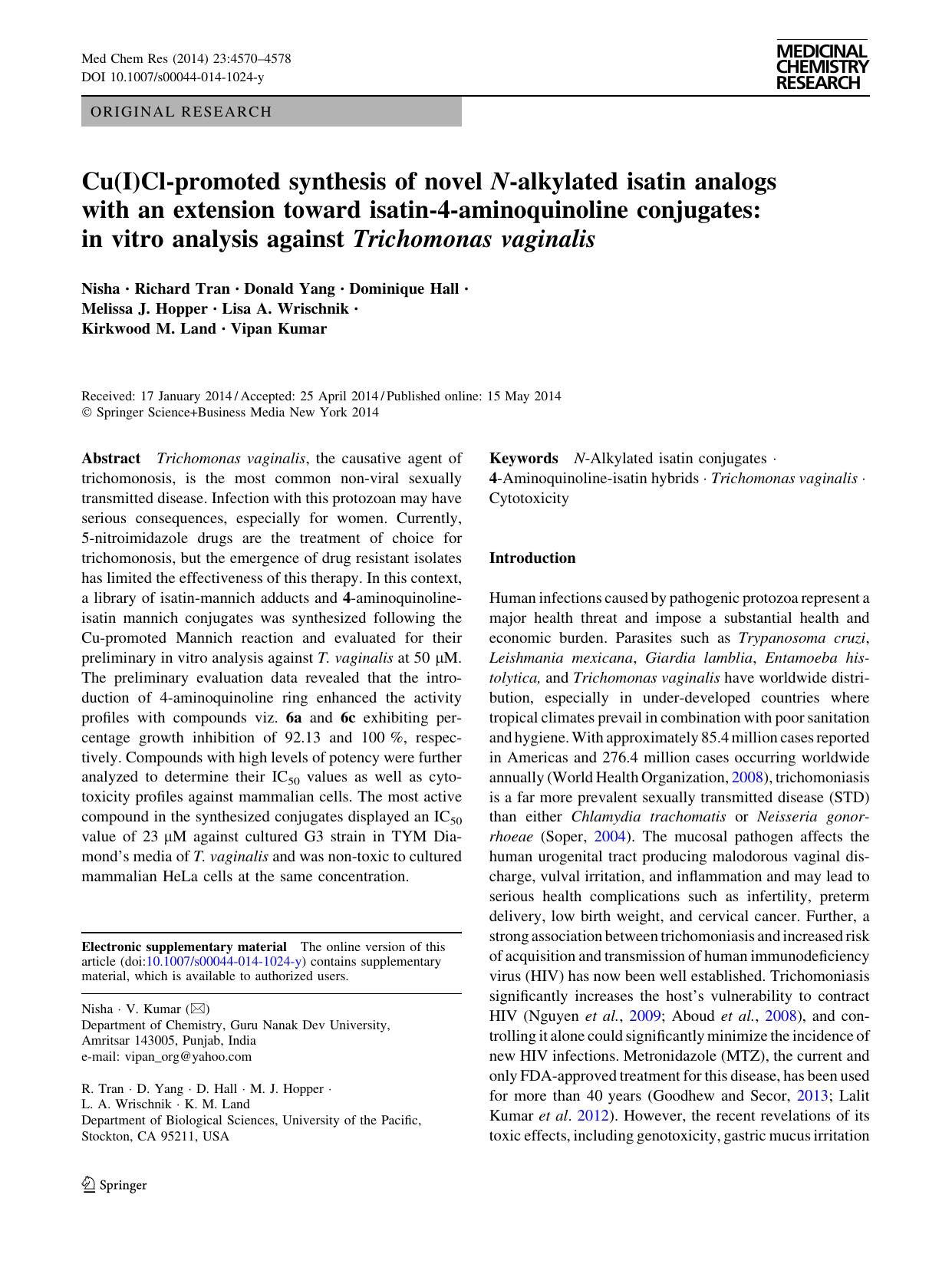 Med Chem Res (2014) 23:4570–4578
DOI 10.1007/s00044-014-1024-y

MEDICINAL CHEMISTRY RESEARCH

ORIGINAL RESEARCH

Cu(I)Cl-promoted synthesis of novel N-alkylated isatin analogs with an extension toward isatin-4-aminoquinoline conjugates: in vitro analysis against Trichomonas vaginalis

Nisha · Richard Tran · Donald Yang · Dominique Hall · Melissa J. Hopper · Lisa A. Wrischnik · Kirkwood M. Land · Vipan Kumar

Received: 17 January 2014 / Accepted: 25 April 2014 / Published online: 15 May 2014
© Springer Science+Business Media New York 2014

Abstract Trichomonas vaginalis, the causative agent of trichomonosis, is the most common non-viral sexually transmitted disease. Infection with this protozoan may have serious consequences, especially for women. Currently, 5-nitroimidazole drugs are the treatment of choice for trichomonosis, but the emergence of drug resistant isolates has limited the effectiveness of this therapy. In this context, a library of isatin-mannich adducts and 4-aminoquinoline-isatin mannich conjugates was synthesized following the Cu-promoted Mannich reaction and evaluated for their preliminary in vitro analysis against T. vaginalis at 50 μM. The preliminary evaluation data revealed that the introduction of 4-aminoquinoline ring enhanced the activity profiles with compounds viz. 6a and 6c exhibiting percentage growth inhibition of 92.13 and 100 %, respectively. Compounds with high levels of potency were further analyzed to determine their $IC_{50}$ values as well as cytotoxicity profiles against mammalian cells. The most active compound in the synthesized conjugates displayed an $IC_{50}$ value of 23 μM against cultured G3 strain in TYM Diamond's media of T. vaginalis and was non-toxic to cultured mammalian HeLa cells at the same concentration.

Electronic supplementary material The online version of this article (doi:10.1007/s00044-014-1024-y) contains supplementary material, which is available to authorized users.

Nisha · V. Kumar (✉)
Department of Chemistry, Guru Nanak Dev University, Amritsar 143005, Punjab, India
e-mail: vipan_org@yahoo.com

R. Tran · D. Yang · D. Hall · M. J. Hopper · L. A. Wrischnik · K. M. Land
Department of Biological Sciences, University of the Pacific, Stockton, CA 95211, USA

Springer

Keywords N-Alkylated isatin conjugates · 4-Aminoquinoline-isatin hybrids · Trichomonas vaginalis · Cytotoxicity

Introduction

Human infections caused by pathogenic protozoa represent a major health threat and impose a substantial health and economic burden. Parasites such as Trypanosoma cruzi, Leishmania mexicana, Giardia lamblia, Entamoeba histolytica, and Trichomonas vaginalis have worldwide distribution, especially in under-developed countries where tropical climates prevail in combination with poor sanitation and hygiene. With approximately 85.4 million cases reported in Americas and 276.4 million cases occurring worldwide annually (World Health Organization, 2008), trichomoniasis is a far more prevalent sexually transmitted disease (STD) than either Chlamydia trachomatis or Neisseria gonorrhoeae (Soper, 2004). The mucosal pathogen affects the human urogenital tract producing malodorous vaginal discharge, vulval irritation, and inflammation and may lead to serious health complications such as infertility, preterm delivery, low birth weight, and cervical cancer. Further, a strong association between trichomoniasis and increased risk of acquisition and transmission of human immunodeficiency virus (HIV) has now been well established. Trichomoniasis significantly increases the host's vulnerability to contract HIV (Nguyen et al., 2009; Aboud et al., 2008), and controlling it alone could significantly minimize the incidence of new HIV infections. Metronidazole (MTZ), the current and only FDA-approved treatment for this disease, has been used for more than 40 years (Goodhew and Secor, 2013; Lalit Kumar et al. 2012). However, the recent revelations of its toxic effects, including genotoxicity, gastric mucus irritation